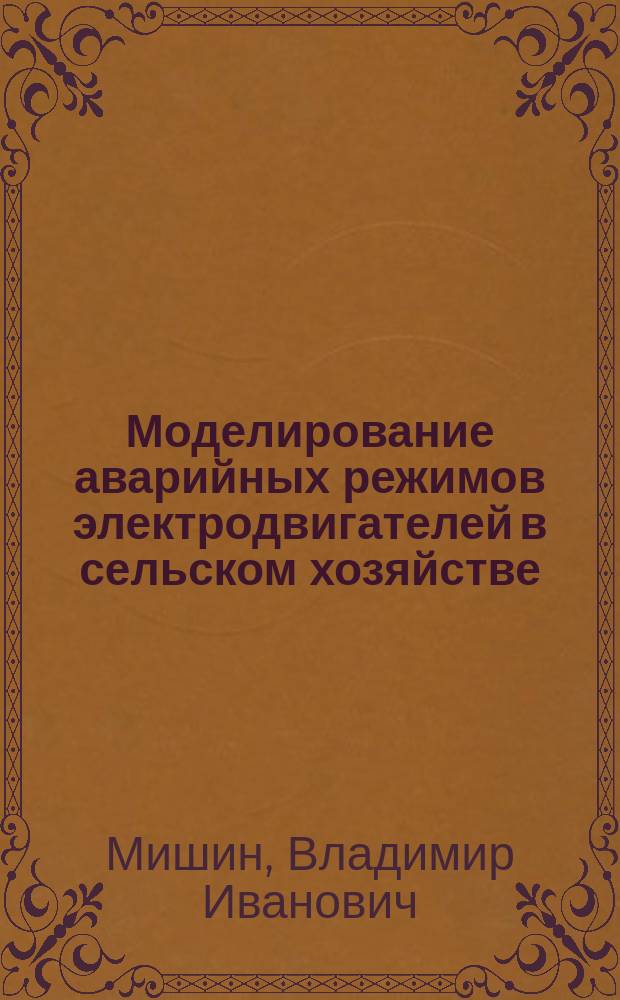 Моделирование аварийных режимов электродвигателей в сельском хозяйстве

Мишин, Владимир Иванович